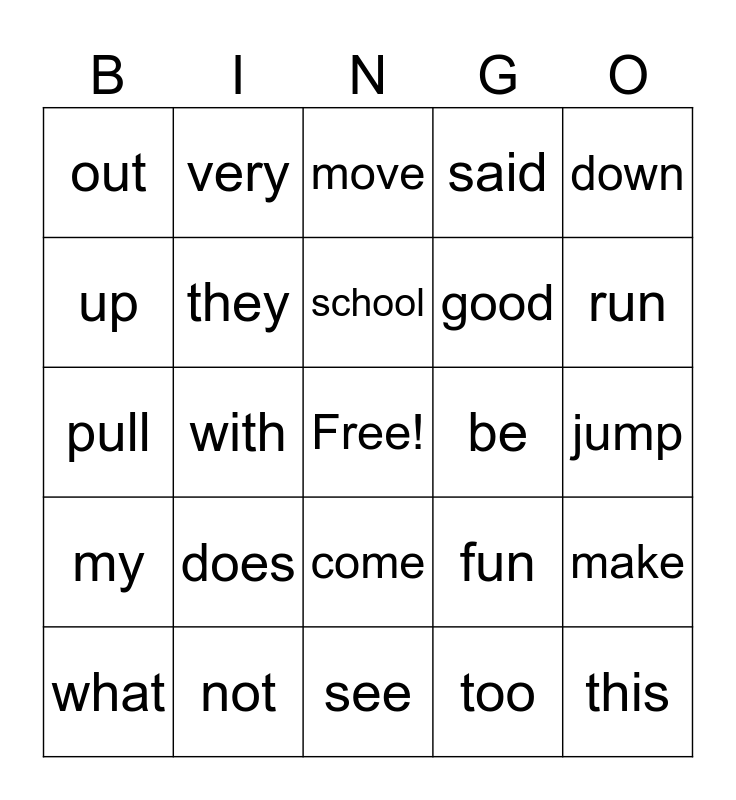 | B | I | N | G | O |
|---|---|---|---|---|
| out | very | move | said | down |
| up | they | school | good | run |
| pull | with | Free! | be | jump |
| my | does | come | fun | make |
| what | not | see | too | this |